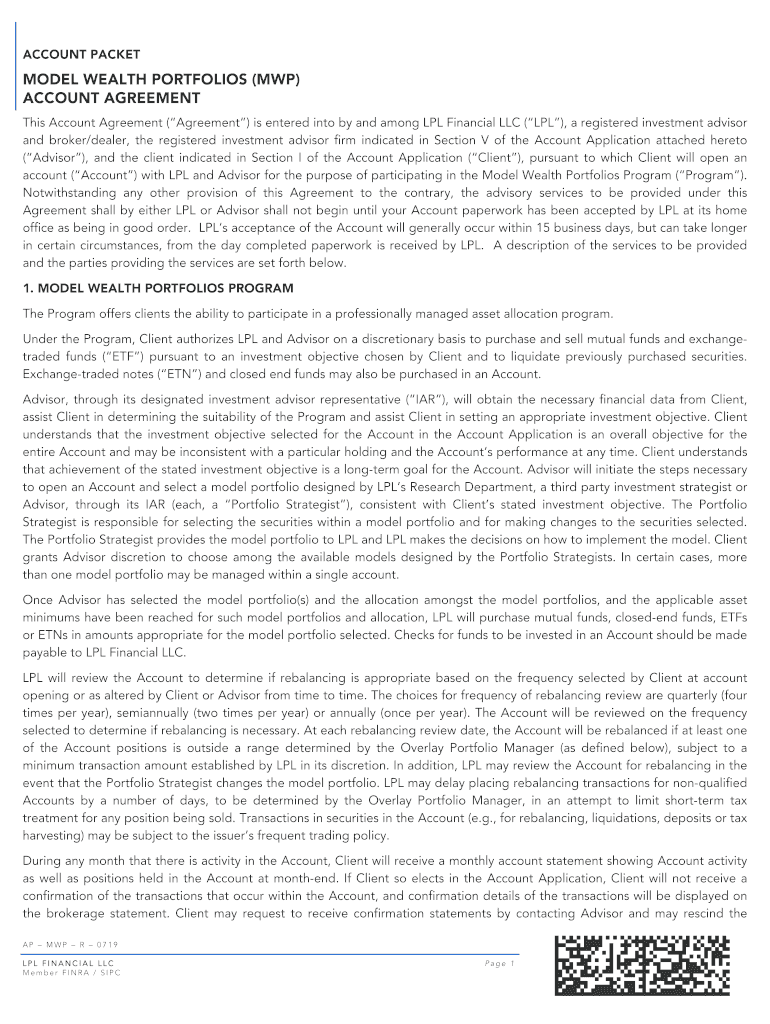 ACCOUNT PACKET

MODEL WEALTH PORTFOLIOS (MWP)
ACCOUNT AGREEMENT

This Account Agreement ("Agreement") is entered into by and among LPL Financial LLC ("LPL"), a registered investment advisor and broker/dealer, the registered investment advisor firm indicated in Section V of the Account Application attached hereto ("Advisor"), and the client indicated in Section I of the Account Application ("Client"), pursuant to which Client will open an account ("Account") with LPL and Advisor for the purpose of participating in the Model Wealth Portfolios Program ("Program"). Notwithstanding any other provision of this Agreement to the contrary, the advisory services to be provided under this Agreement shall by either LPL or Advisor shall not begin until your Account paperwork has been accepted by LPL at its home office as being in good order. LPL's acceptance of the Account will generally occur within 15 business days, but can take longer in certain circumstances, from the day completed paperwork is received by LPL. A description of the services to be provided and the parties providing the services are set forth below.

1. MODEL WEALTH PORTFOLIOS PROGRAM

The Program offers clients the ability to participate in a professionally managed asset allocation program.

Under the Program, Client authorizes LPL and Advisor on a discretionary basis to purchase and sell mutual funds and exchange-traded funds ("ETF") pursuant to an investment objective chosen by Client and to liquidate previously purchased securities. Exchange-traded notes ("ETN") and closed end funds may also be purchased in an Account.

Advisor, through its designated investment advisor representative ("IAR"), will obtain the necessary financial data from Client, assist Client in determining the suitability of the Program and assist Client in setting an appropriate investment objective. Client understands that the investment objective selected for the Account in the Account Application is an overall objective for the entire Account and may be inconsistent with a particular holding and the Account's performance at any time. Client understands that achievement of the stated investment objective is a long-term goal for the Account. Advisor will initiate the steps necessary to open an Account and select a model portfolio designed by LPL's Research Department, a third party investment strategist or Advisor, through its IAR (each, a "Portfolio Strategist"), consistent with Client's stated investment objective. The Portfolio Strategist is responsible for selecting the securities within a model portfolio and for making changes to the securities selected. The Portfolio Strategist provides the model portfolio to LPL and LPL makes the decisions on how to implement the model. Client grants Advisor discretion to choose among the available models designed by the Portfolio Strategists. In certain cases, more than one model portfolio may be managed within a single account.

Once Advisor has selected the model portfolio(s) and the allocation amongst the model portfolios, and the applicable asset minimums have been reached for such model portfolios and allocation, LPL will purchase mutual funds, closed-end funds, ETFs or ETNs in amounts appropriate for the model portfolio selected. Checks for funds to be invested in an Account should be made payable to LPL Financial LLC.

LPL will review the Account to determine if rebalancing is appropriate based on the frequency selected by Client at account opening or as altered by Client or Advisor from time to time. The choices for frequency of rebalancing review are quarterly (four times per year), semiannually (two times per year) or annually (once per year). The Account will be reviewed on the frequency selected to determine if rebalancing is necessary. At each rebalancing review date, the Account will be rebalanced if at least one of the Account positions is outside a range determined by the Overlay Portfolio Manager (as defined below), subject to a minimum transaction amount established by LPL in its discretion. In addition, LPL may review the Account for rebalancing in the event that the Portfolio Strategist changes the model portfolio. LPL may delay placing rebalancing transactions for non-qualified Accounts by a number of days, to be determined by the Overlay Portfolio Manager, in an attempt to limit short-term tax treatment for any position being sold. Transactions in securities in the Account (e.g., for rebalancing, liquidations, deposits or tax harvesting) may be subject to the issuer's frequent trading policy.

During any month that there is activity in the Account, Client will receive a monthly account statement showing Account activity as well as positions held in the Account at month-end. If Client so elects in the Account Application, Client will not receive a confirmation of the transactions that occur within the Account, and confirmation details of the transactions will be displayed on the brokerage statement. Client may request to receive confirmation statements by contacting Advisor and may rescind the

AP – MWP – R – 0719

LPL FINANCIAL LLC
Member FINRA / SIPC

Page 1